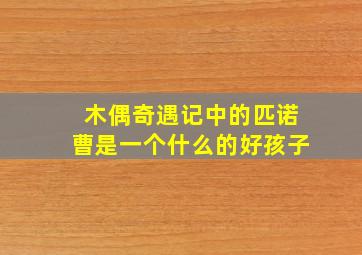 木偶奇遇记中的匹诺曹是一个什么的好孩子